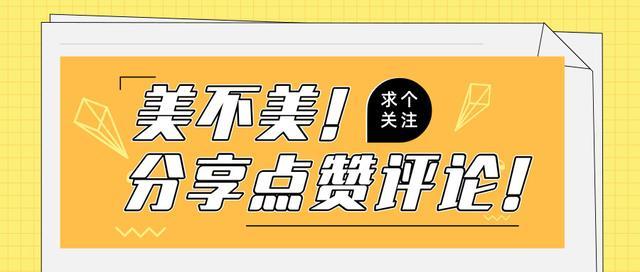 美不美！
求个关注
分享点赞评论！